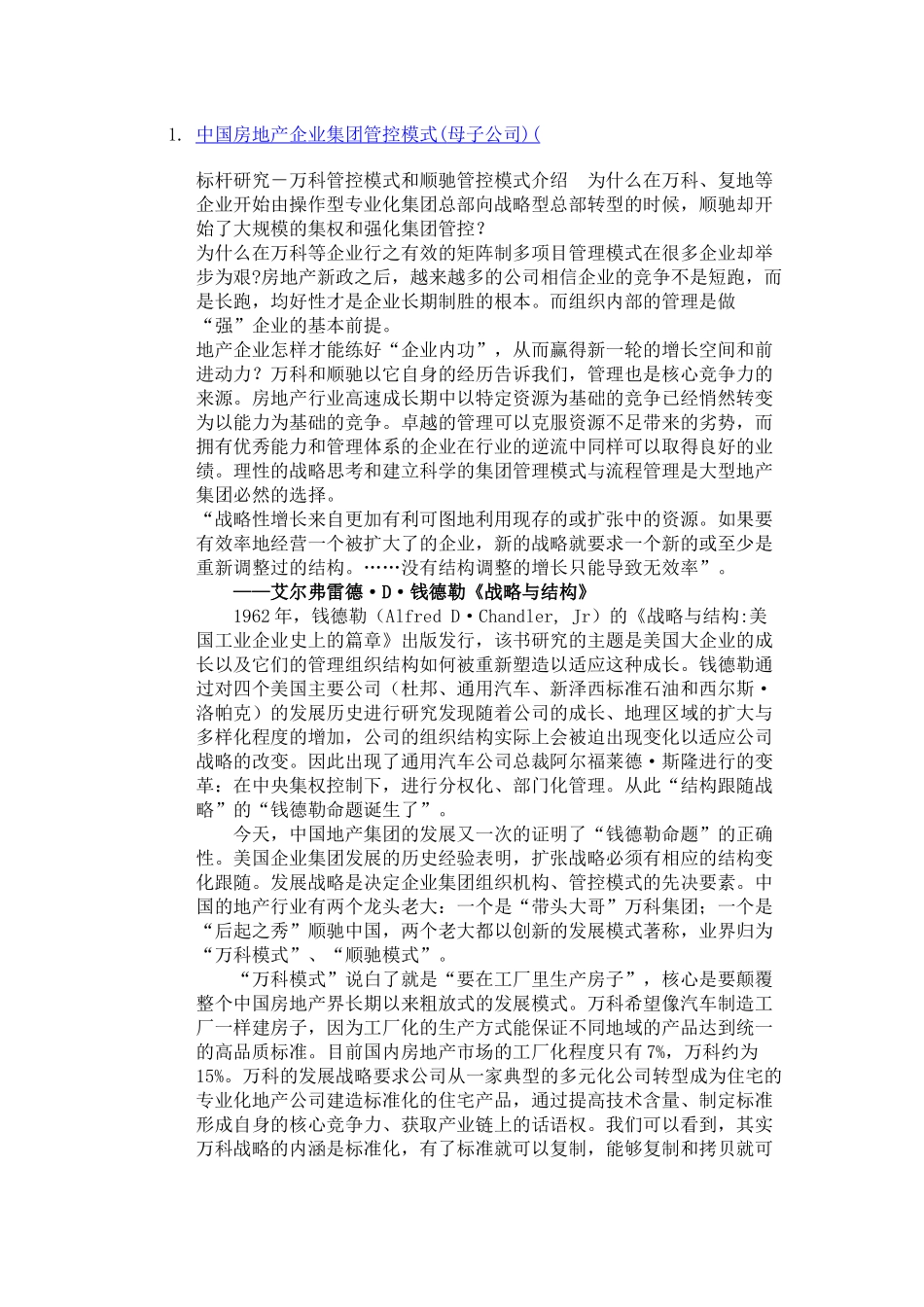 1. 中国房地产企业集团管控模式(母子公司)(

标杆研究－万科管控模式和顺驰管控模式介绍　为什么在万科、复地等企业开始由操作型专业化集团总部向战略型总部转型的时候，顺驰却开始了大规模的集权和强化集团管控？
为什么在万科等企业行之有效的矩阵制多项目管理模式在很多企业却举步为艰?房地产新政之后，越来越多的公司相信企业的竞争不是短跑，而是长跑，均好性才是企业长期制胜的根本。而组织内部的管理是做“强”企业的基本前提。
地产企业怎样才能练好“企业内功”，从而赢得新一轮的增长空间和前进动力？万科和顺驰以它自身的经历告诉我们，管理也是核心竞争力的来源。房地产行业高速成长期中以特定资源为基础的竞争已经悄然转变为以能力为基础的竞争。卓越的管理可以克服资源不足带来的劣势，而拥有优秀能力和管理体系的企业在行业的逆流中同样可以取得良好的业绩。理性的战略思考和建立科学的集团管理模式与流程管理是大型地产集团必然的选择。
“战略性增长来自更加有利可图地利用现存的或扩张中的资源。如果要有效率地经营一个被扩大了的企业，新的战略就要求一个新的或至少是重新调整过的结构。……没有结构调整的增长只能导致无效率”。
——艾尔弗雷德·D·钱德勒《战略与结构》
1962年，钱德勒（Alfred D·Chandler, Jr）的《战略与结构:美国工业企业史上的篇章》出版发行，该书研究的主题是美国大企业的成长以及它们的管理组织结构如何被重新塑造以适应这种成长。钱德勒通过对四个美国主要公司（杜邦、通用汽车、新泽西标准石油和西尔斯·洛帕克）的发展历史进行研究发现随着公司的成长、地理区域的扩大与多样化程度的增加，公司的组织结构实际上会被迫出现变化以适应公司战略的改变。因此出现了通用汽车公司总裁阿尔福莱德·斯隆进行的变革：在中央集权控制下，进行分权化、部门化管理。从此“结构跟随战略”的“钱德勒命题诞生了”。
今天，中国地产集团的发展又一次的证明了“钱德勒命题”的正确性。美国企业集团发展的历史经验表明，扩张战略必须有相应的结构变化跟随。发展战略是决定企业集团组织机构、管控模式的先决要素。中国的地产行业有两个龙头老大：一个是“带头大哥”万科集团；一个是“后起之秀”顺驰中国，两个老大都以创新的发展模式著称，业界归为“万科模式”、“顺驰模式”。
“万科模式”说白了就是“要在工厂里生产房子”，核心是要颠覆整个中国房地产界长期以来粗放式的发展模式。万科希望像汽车制造工厂一样建房子，因为工厂化的生产方式能保证不同地域的产品达到统一的高品质标准。目前国内房地产市场的工厂化程度只有7%，万科约为15%。万科的发展战略要求公司从一家典型的多元化公司转型成为住宅的专业化地产公司建造标准化的住宅产品，通过提高技术含量、制定标准形成自身的核心竞争力、获取产业链上的话语权。我们可以看到，其实万科战略的内涵是标准化，有了标准就可以复制，能够复制和拷贝就可